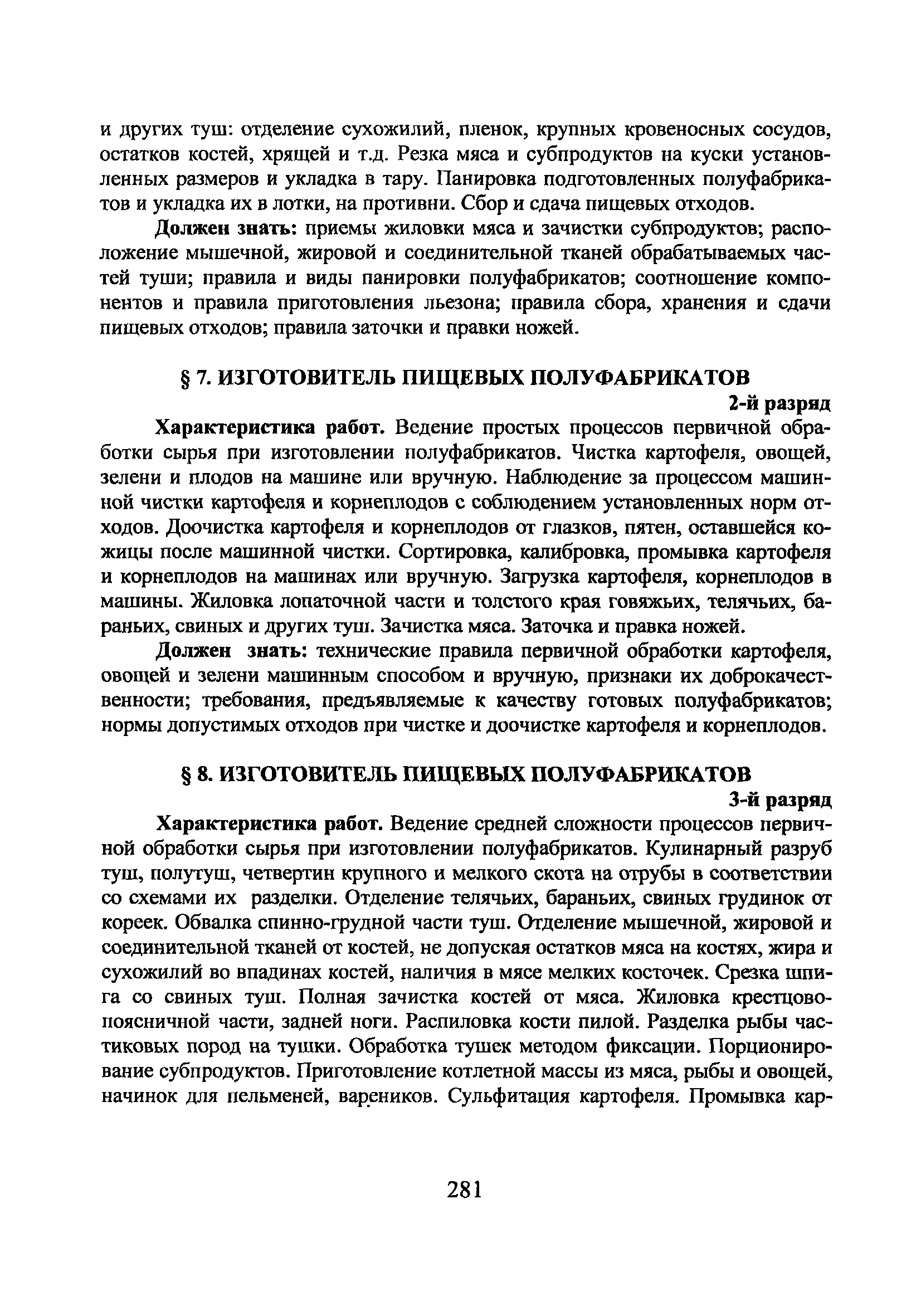 и других туш: отделение сухожилий, пленок, крупных кровеносных сосудов, остатков костей, хрящей и т.д. Резка мяса и субпродуктов на куски установленных размеров и укладка в тару. Панировка подготовленных полуфабрикатов и укладка их в лотки, на противни. Сбор и сдача пищевых отходов.

Должен знать: приемы жиловки мяса и зачистки субпродуктов; расположение мышечной, жировой и соединительной тканей обрабатываемых частей туши; правила и виды панировки полуфабрикатов; соотношение компонентов и правила приготовления льезона; правила сбора, хранения и сдачи пищевых отходов; правила заточки и правки ножей.

§ 7. ИЗГОТОВИТЕЛЬ ПИЩЕВЫХ ПОЛУФАБРИКАТОВ

2-й разряд

Характеристика работ. Ведение простых процессов первичной обработки сырья при изготовлении полуфабрикатов. Чистка картофеля, овощей, зелени и плодов на машине или вручную. Наблюдение за процессом машинной чистки картофеля и корнеплодов с соблюдением установленных норм отходов. Доочистка картофеля и корнеплодов от глазков, пятен, оставшейся кожицы после машинной чистки. Сортировка, калибровка, промывка картофеля и корнеплодов на машинах или вручную. Загрузка картофеля, корнеплодов в машины. Жиловка лопаточной части и толстого края говяжьих, телячьих, бараньих, свиных и других туш. Зачистка мяса. Заточка и правка ножей.

Должен знать: технические правила первичной обработки картофеля, овощей и зелени машинным способом и вручную, признаки их доброкачественности; требования, предъявляемые к качеству готовых полуфабрикатов; нормы допустимых отходов при чистке и доочистке картофеля и корнеплодов.

§ 8. ИЗГОТОВИТЕЛЬ ПИЩЕВЫХ ПОЛУФАБРИКАТОВ

3-й разряд

Характеристика работ. Ведение средней сложности процессов первичной обработки сырья при изготовлении полуфабрикатов. Кулинарный разруб туш, полутуш, четвертин крупного и мелкого скота на отрубы в соответствии со схемами их разделки. Отделение телячьих, бараньих, свиных грудинок от кореек. Обвалка спинно-грудной части туш. Отделение мышечной, жировой и соединительной тканей от костей, не допуская остатков мяса на костях, жира и сухожилий во впадинах костей, наличия в мясе мелких косточек. Срезка шпига со свиных туш. Полная зачистка костей от мяса. Жиловка крестцово-поясничной части, задней ноги. Распиловка кости пилой. Разделка рыбы частиковых пород на тушки. Обработка тушек методом фиксации. Порционирование субпродуктов. Приготовление котлетной массы из мяса, рыбы и овощей, начинок для пельменей, вареников. Сульфитация картофеля. Промывка кар-

281